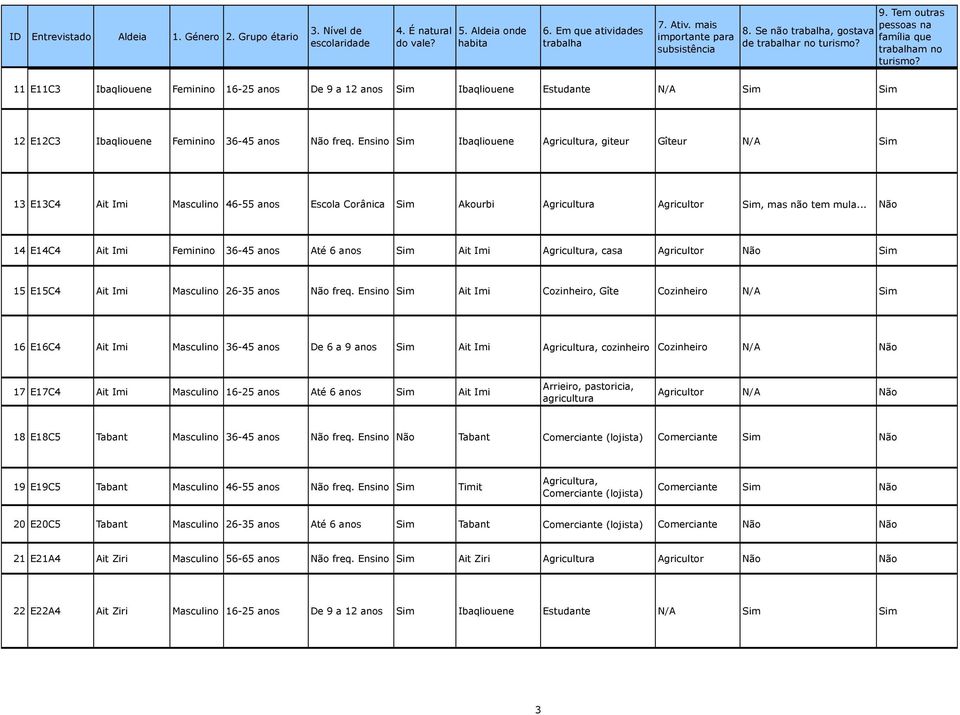 | ID | Entrevistado | Aldeia | 1. Género | 2. Grupo étario | 3. Nível de escolaridade | 4. É natural do vale? | 5. Aldeia onde habita | 6. Em que atividades trabalha | 7. Ativ. mais importante para subsistência | 8. Se não trabalha, gostava de trabalhar no turismo? | 9. Tem outras pessoas na família que trabalham no turismo? |
|---|---|---|---|---|---|---|---|---|---|---|---|
| 11 | E11C3 | Ibaqliouene | Feminino | 16-25 anos | De 9 a 12 anos | Sim | Ibaqliouene | Estudante | N/A | Sim | Sim |
| 12 | E12C3 | Ibaqliouene | Feminino | 36-45 anos | Não freq. Ensino | Sim | Ibaqliouene | Agricultura, giteur | Gîteur | N/A | Sim |
| 13 | E13C4 | Ait Imi | Masculino | 46-55 anos | Escola Corânica | Sim | Akourbi | Agricultura | Agricultor | Sim, mas não tem mula... | Não |
| 14 | E14C4 | Ait Imi | Feminino | 36-45 anos | Até 6 anos | Sim | Ait Imi | Agricultura, casa | Agricultor | Não | Sim |
| 15 | E15C4 | Ait Imi | Masculino | 26-35 anos | Não freq. Ensino | Sim | Ait Imi | Cozinheiro, Gîte | Cozinheiro | N/A | Sim |
| 16 | E16C4 | Ait Imi | Masculino | 36-45 anos | De 6 a 9 anos | Sim | Ait Imi | Agricultura, cozinheiro | Cozinheiro | N/A | Não |
| 17 | E17C4 | Ait Imi | Masculino | 16-25 anos | Até 6 anos | Sim | Ait Imi | Arrieiro, pastoricia, agricultura | Agricultor | N/A | Não |
| 18 | E18C5 | Tabant | Masculino | 36-45 anos | Não freq. Ensino | Não | Tabant | Comerciante (lojista) | Comerciante | Sim | Não |
| 19 | E19C5 | Tabant | Masculino | 46-55 anos | Não freq. Ensino | Sim | Timit | Agricultura, Comerciante (lojista) | Comerciante | Sim | Não |
| 20 | E20C5 | Tabant | Masculino | 26-35 anos | Até 6 anos | Sim | Tabant | Comerciante (lojista) | Comerciante | Não | Não |
| 21 | E21A4 | Ait Ziri | Masculino | 56-65 anos | Não freq. Ensino | Sim | Ait Ziri | Agricultura | Agricultor | Não | Não |
| 22 | E22A4 | Ait Ziri | Masculino | 16-25 anos | De 9 a 12 anos | Sim | Ibaqliouene | Estudante | N/A | Sim | Sim |

3